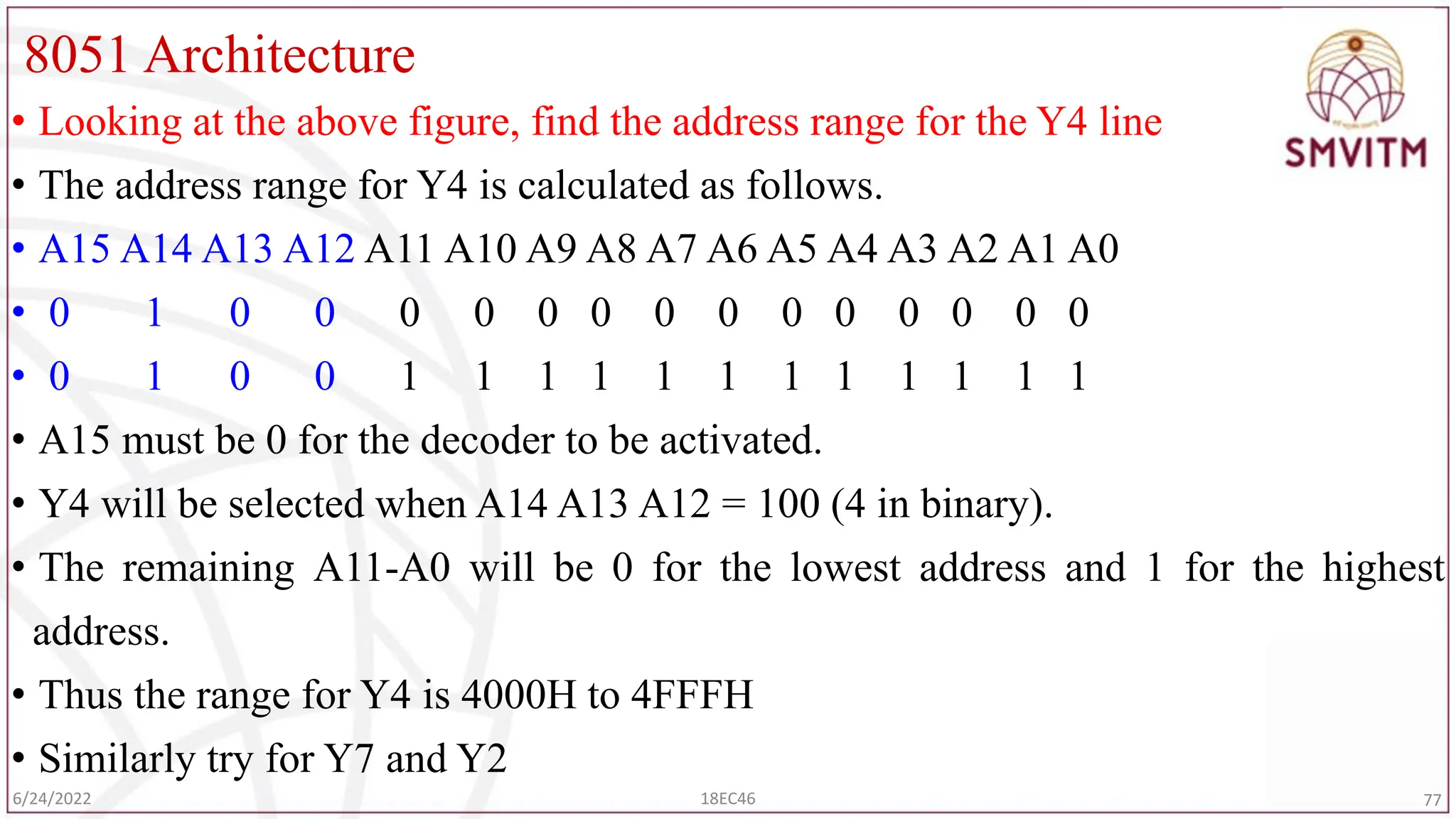 8051 Architecture

SMVITM

• Looking at the above figure, find the address range for the Y4 line

• The address range for Y4 is calculated as follows.

• A15 A14 A13 A12 A11 A10 A9 A8 A7 A6 A5 A4 A3 A2 A1 A0

• 0 1 0 0 0 0 0 0 0 0 0 0 0 0 0 0

• 0 1 0 0 1 1 1 1 1 1 1 1 1 1 1 1

• A15 must be 0 for the decoder to be activated.

• Y4 will be selected when A14 A13 A12 = 100 (4 in binary).

• The remaining A11-A0 will be 0 for the lowest address and 1 for the highest address.

• Thus the range for Y4 is 4000H to 4FFFH

• Similarly try for Y7 and Y2

6/24/2022 18EC46 77